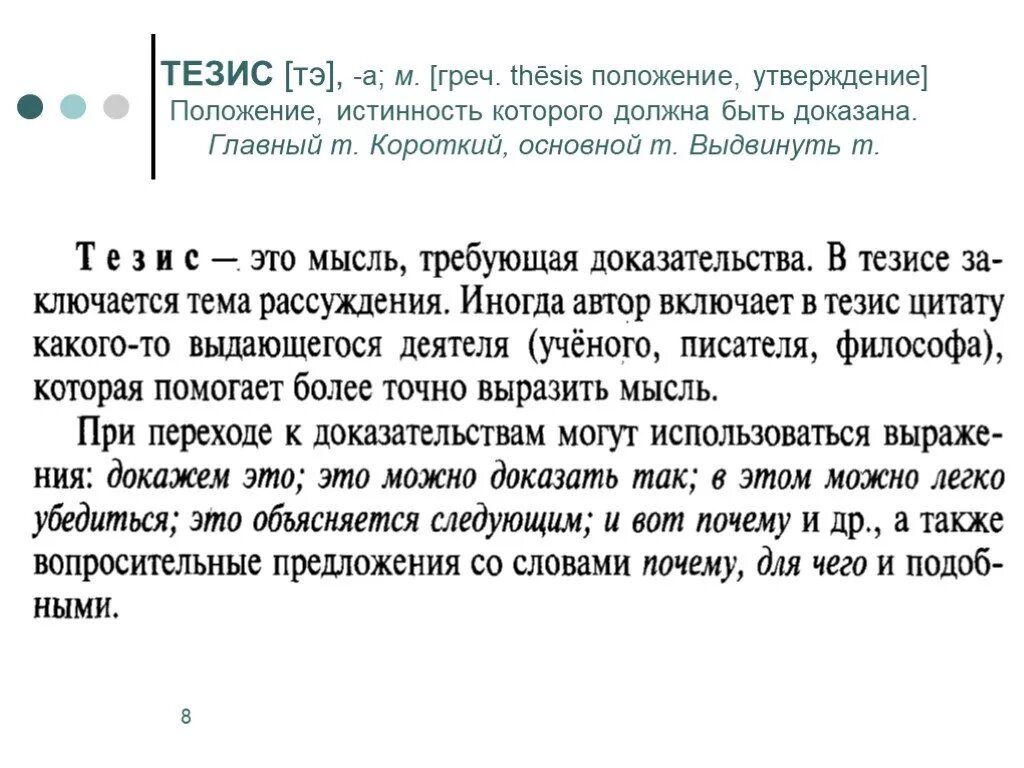 ТЕЗИС [тэ], -а; м. [греч. thēsis положение, утверждение] Положение, истинность которого должна быть доказана. Главный т. Короткий, основной т. Выдвинуть т.

Тезис — это мысль, требующая доказательства. В тезисе заключается тема рассуждения. Иногда автор включает в тезис цитату какого-то выдающегося деятеля (учёного, писателя, философа), которая помогает более точно выразить мысль.

При переходе к доказательствам могут использоваться выражения: докажем это; это можно доказать так; в этом можно легко убедиться; это объясняется следующим; и вот почему и др., а также вопросительные предложения со словами почему, для чего и подобными.

8